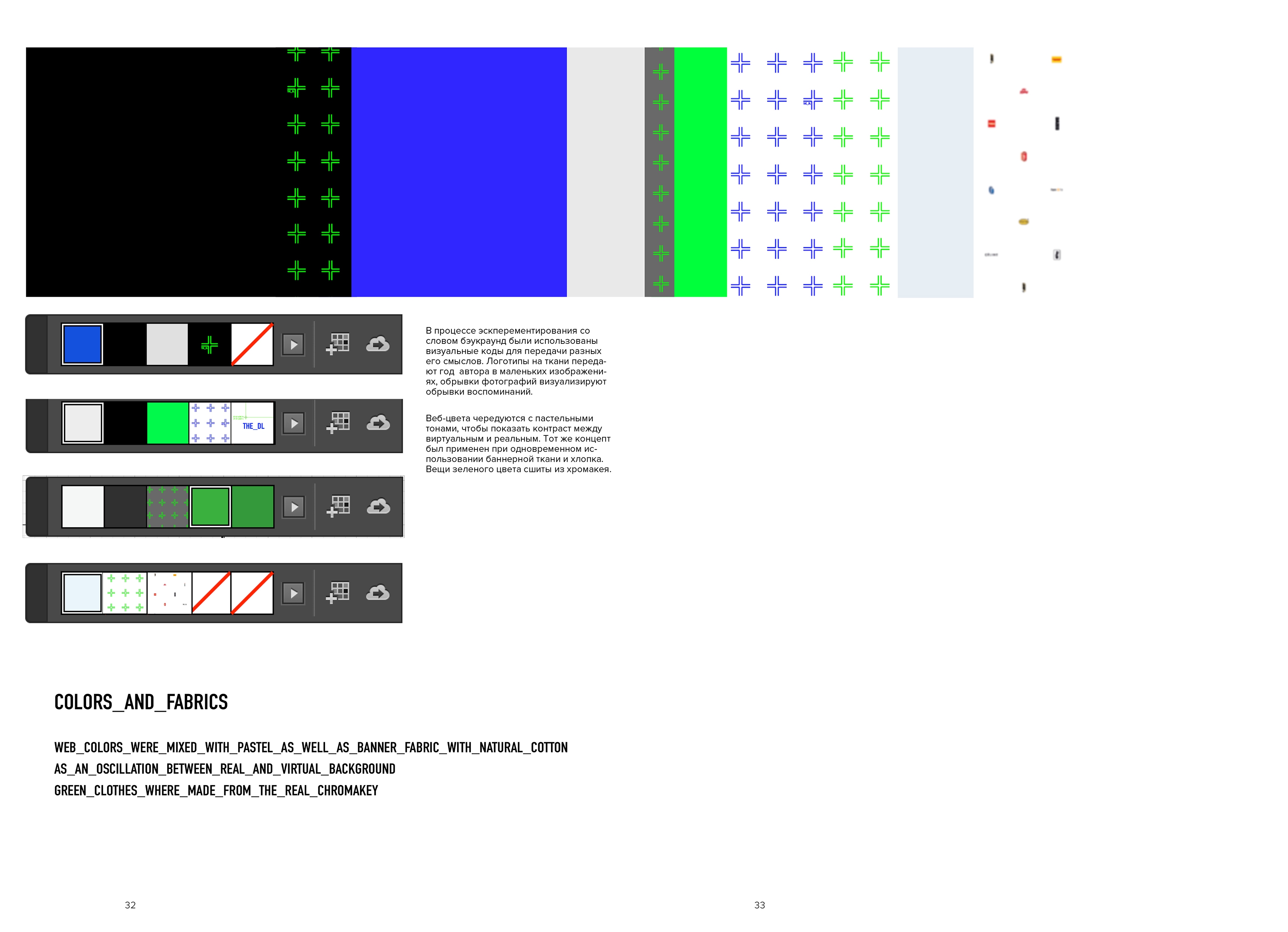 THE_DL

В процессе эксперементирования со словом бэукраунд были использованы визуальные коды для передачи разных его смыслов. Логотипы на ткани передают год автора в маленьких изображениях, обрывки фотографий визуализируют обрывки воспоминаний.

Веб-цвета чередуются с пастельными тонами, чтобы показать контраст между виртуальным и реальным. Тот же концепт был применен при одновременном использовании баннерной ткани и хлопка. Вещи зеленого цвета сшиты из хромакея.

COLORS_AND_FABRICS

WEB_COLORS_WERE_MIXED_WITH_PASTEL_AS_WELL_AS_BANNER_FABRIC_WITH_NATURAL_COTTON
AS_AN_OSCILLATION_BETWEEN_REAL_AND_VIRTUAL_BACKGROUND
GREEN_CLOTHES_WHERE_MADE_FROM_THE_REAL_CHROMAKEY

32

33